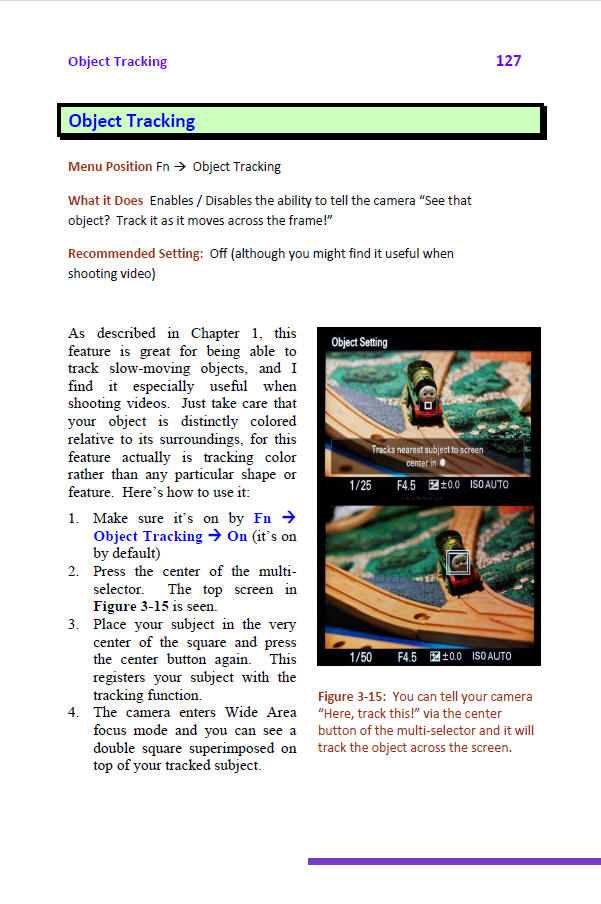 Object Tracking

127

Object Tracking

Menu Position Fn → Object Tracking

What it Does Enables / Disables the ability to tell the camera "See that object? Track it as it moves across the frame!"

Recommended Setting: Off (although you might find it useful when shooting video)

As described in Chapter 1, this feature is great for being able to track slow-moving objects, and I find it especially useful when shooting videos. Just take care that your object is distinctly colored relative to its surroundings, for this feature actually is tracking color rather than any particular shape or feature. Here's how to use it:

1. Make sure it's on by Fn → Object Tracking → On (it's on by default)
2. Press the center of the multi-selector. The top screen in Figure 3-15 is seen.
3. Place your subject in the very center of the square and press the center button again. This registers your subject with the tracking function.
4. The camera enters Wide Area focus mode and you can see a double square superimposed on top of your tracked subject.

Object Setting

Tracks nearest subject to screen center in ●

1/25 F4.5 ±0.0 ISO AUTO

1/50 F4.5 ±0.0 ISO AUTO

Figure 3-15: You can tell your camera "Here, track this!" via the center button of the multi-selector and it will track the object across the screen.